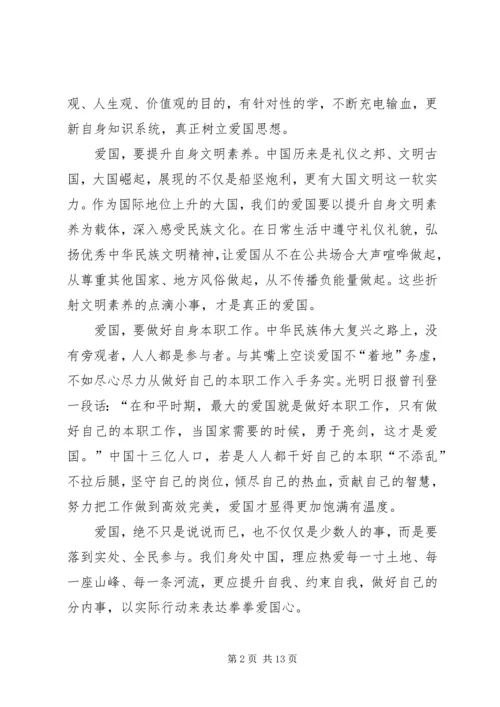 观、人生观、价值观的目的，有针对性的学，不断充电输血，更新自身知识系统，真正树立爱国思想。

爱国，要提升自身文明素养。中国历来是礼仪之邦、文明古国，大国崛起，展现的不仅是船坚炮利，更有大国文明这一软实力。作为国际地位上升的大国，我们的爱国要以提升自身文明素养为载体，深入感受民族文化。在日常生活中遵守礼仪礼貌，弘扬优秀中华民族文明精神，让爱国从不在公共场合大声喧哗做起，从尊重其他国家、地方风俗做起，从不传播负能量做起。这些折射文明素养的点滴小事，才是真正的爱国。

爱国，要做好自身本职工作。中华民族伟大复兴之路上，没有旁观者，人人都是参与者。与其嘴上空谈爱国不“着地”务虚，不如尽心尽力从做好自己的本职工作入手务实。光明日报曾刊登一段话：“在和平时期，最大的爱国就是做好本职工作，只有做好自己的本职工作，当国家需要的时候，勇于亮剑，这才是爱国。”中国十三亿人口，若是人人都干好自己的本职“不添乱”不拉后腿，坚守自己的岗位，倾尽自己的热血，贡献自己的智慧，努力把工作做到高效完美，爱国才显得更加饱满有温度。

爱国，绝不只是说说而已，也不仅仅是少数人的事，而是要落到实处、全民参与。我们身处中国，理应热爱每一寸土地、每一座山峰、每一条河流，更应提升自我、约束自我，做好自己的分内事，以实际行动来表达拳拳爱国心。

第 2 页 共 13 页